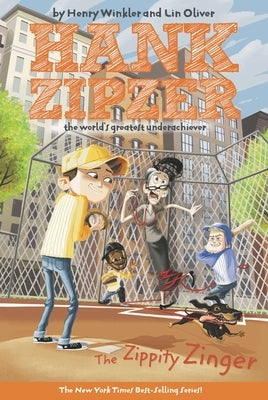 by Henry Winkler and Lin Oliver

HANK ZIPZER

the world's greatest underachiever

The Zippity Zinger

The New York Times Best-Selling Series!